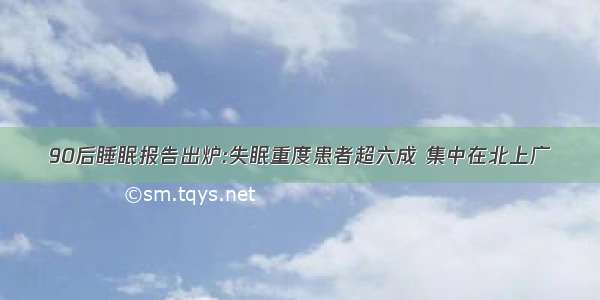 90后睡眠报告出炉:失眠重度患者超六成 集中在北上广

©sm.tqys.net